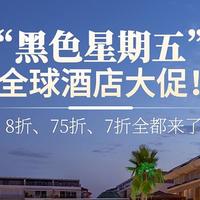 “黑色星期五”
全球酒店大促!

8折、75折、7折全都来了